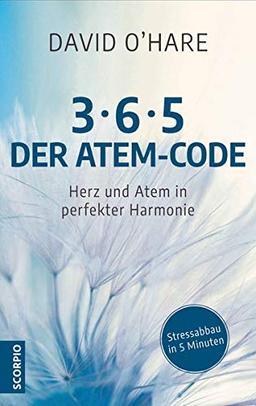 DAVID O'HARE

3·6·5
DER ATEM-CODE

Herz und Atem in perfekter Harmonie

Stressabbau in 5 Minuten

SCORPIO